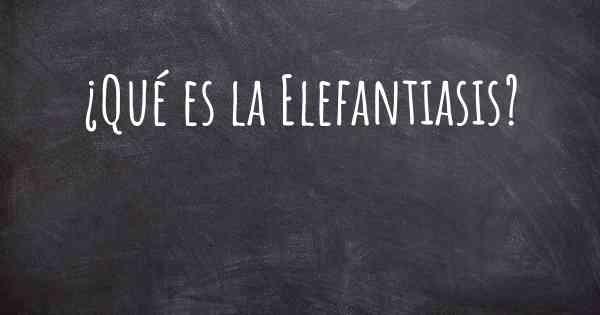 ¿Qué es la Elefantiasis?